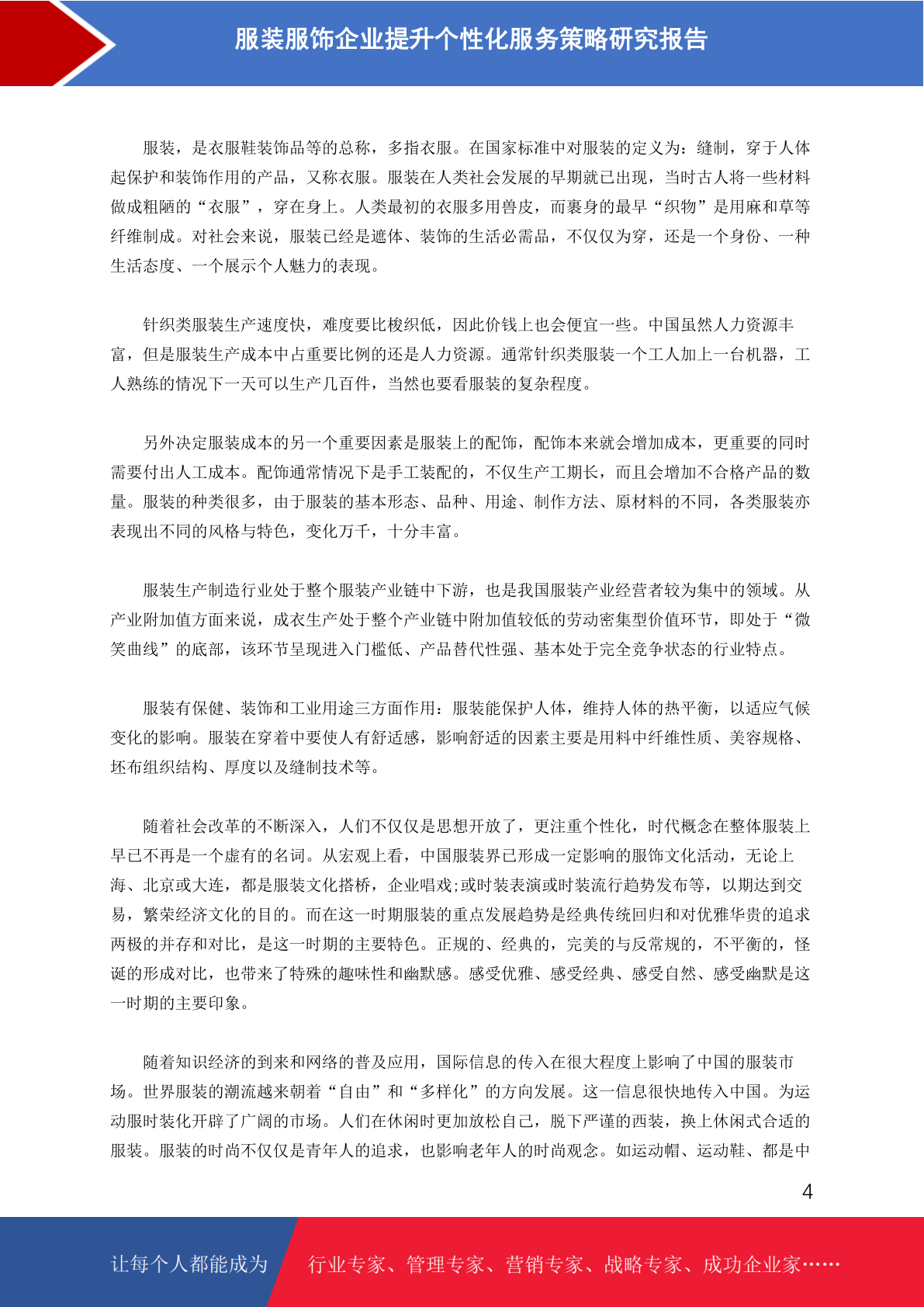 服装服饰企业提升个性化服务策略研究报告

服装，是衣服鞋装饰品等的总称，多指衣服。在国家标准中对服装的定义为：缝制，穿于人体起保护和装饰作用的产品，又称衣服。服装在人类社会发展的早期就已出现，当时古人将一些材料做成粗陋的“衣服”，穿在身上。人类最初的衣服多用兽皮，而裹身的最早“织物”是用麻和草等纤维制成。对社会来说，服装已经是遮体、装饰的生活必需品，不仅仅为穿，还是一个身份、一种生活态度、一个展示个人魅力的表现。

针织类服装生产速度快，难度要比梭织低，因此价钱上也会便宜一些。中国虽然人力资源丰富，但是服装生产成本中占重要比例的还是人力资源。通常针织类服装一个工人加上一台机器，工人熟练的情况下一天可以生产几百件，当然也要看服装的复杂程度。

另外决定服装成本的另一个重要因素是服装上的配饰，配饰本来就会增加成本，更重要的同时需要付出人工成本。配饰通常情况下是手工装配的，不仅生产工期长，而且会增加不合格产品的数量。服装的种类很多，由于服装的基本形态、品种、用途、制作方法、原材料的不同，各类服装亦表现出不同的风格与特色，变化万千，十分丰富。

服装生产制造行业处于整个服装产业链中下游，也是我国服装产业经营者较为集中的领域。从产业附加值方面来说，成衣生产处于整个产业链中附加值较低的劳动密集型价值环节，即处于“微笑曲线”的底部，该环节呈现进入门槛低、产品替代性强、基本处于完全竞争状态的行业特点。

服装有保健、装饰和工业用途三方面作用：服装能保护人体，维持人体的热平衡，以适应气候变化的影响。服装在穿着中要使人有舒适感，影响舒适的因素主要是用料中纤维性质、美容规格、坯布组织结构、厚度以及缝制技术等。

随着社会改革的不断深入，人们不仅仅是思想开放了，更注重个性化，时代概念在整体服装上早已不再是一个虚有的名词。从宏观上看，中国服装界已形成一定影响的服饰文化活动，无论上海、北京或大连，都是服装文化搭桥，企业唱戏;或时装表演或时装流行趋势发布等，以期达到交易，繁荣经济文化的目的。而在这一时期服装的重点发展趋势是经典传统回归和对优雅华贵的追求两极的并存和对比，是这一时期的主要特色。正规的、经典的，完美的与反常规的，不平衡的，怪诞的形成对比，也带来了特殊的趣味性和幽默感。感受优雅、感受经典、感受自然、感受幽默是这一时期的主要印象。

随着知识经济的到来和网络的普及应用，国际信息的传入在很大程度上影响了中国的服装市场。世界服装的潮流越来朝着“自由”和“多样化”的方向发展。这一信息很快地传入中国。为运动服时装化开辟了广阔的市场。人们在休闲时更加放松自己，脱下严谨的西装，换上休闲式合适的服装。服装的时尚不仅仅是青年人的追求，也影响老年人的时尚观念。如运动帽、运动鞋、都是中

4

让每个人都能成为 行业专家、管理专家、营销专家、战略专家、成功企业家……